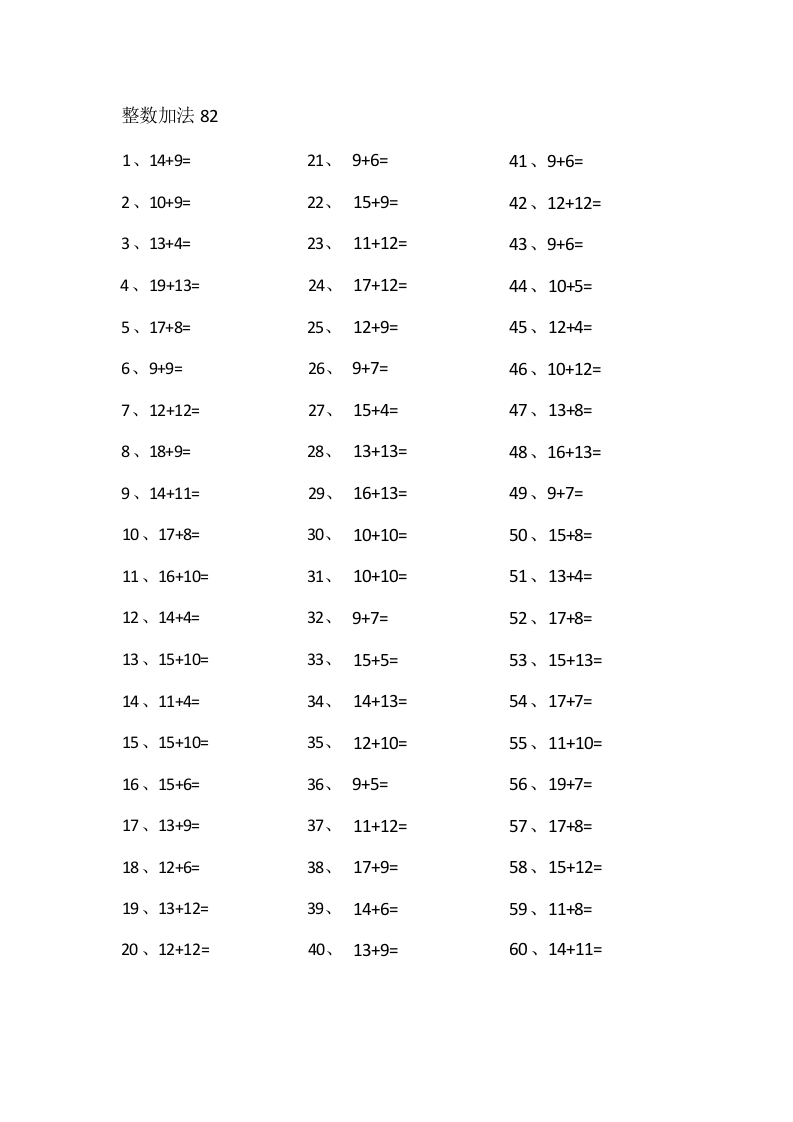 整数加法 82

1、14+9=
2、10+9=
3、13+4=
4、19+13=
5、17+8=
6、9+9=
7、12+12=
8、18+9=
9、14+11=
10、17+8=
11、16+10=
12、14+4=
13、15+10=
14、11+4=
15、15+10=
16、15+6=
17、13+9=
18、12+6=
19、13+12=
20、12+12=

21、 9+6=
22、 15+9=
23、 11+12=
24、 17+12=
25、 12+9=
26、 9+7=
27、 15+4=
28、 13+13=
29、 16+13=
30、 10+10=
31、 10+10=
32、 9+7=
33、 15+5=
34、 14+13=
35、 12+10=
36、 9+5=
37、 11+12=
38、 17+9=
39、 14+6=
40、 13+9=

41、9+6=
42、12+12=
43、9+6=
44、10+5=
45、12+4=
46、10+12=
47、13+8=
48、16+13=
49、9+7=
50、15+8=
51、13+4=
52、17+8=
53、15+13=
54、17+7=
55、11+10=
56、19+7=
57、17+8=
58、15+12=
59、11+8=
60、14+11=